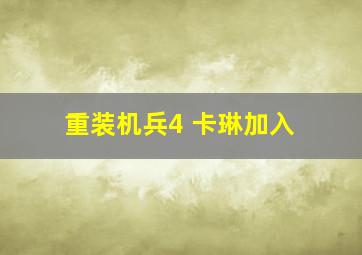 重装机兵4 卡琳加入